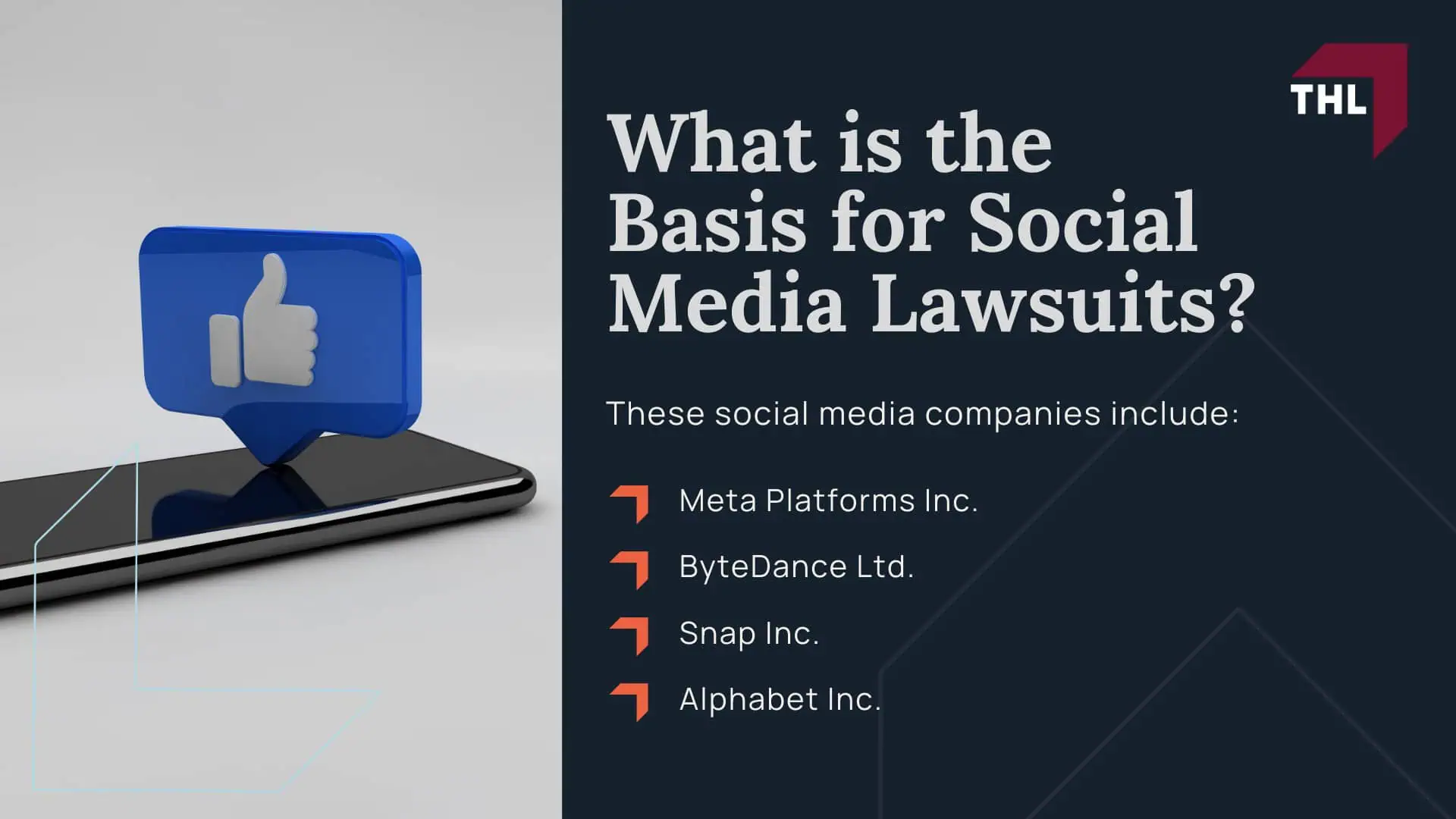 THL

What is the Basis for Social Media Lawsuits?

These social media companies include:

Meta Platforms Inc.

ByteDance Ltd.

Snap Inc.

Alphabet Inc.